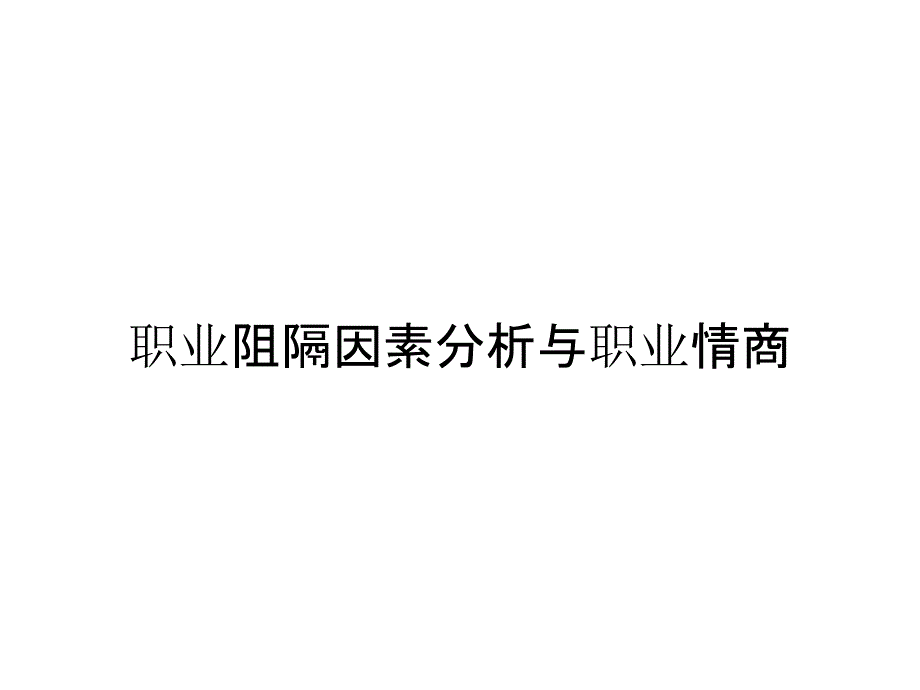 职业阻隔因素分析与职业情商